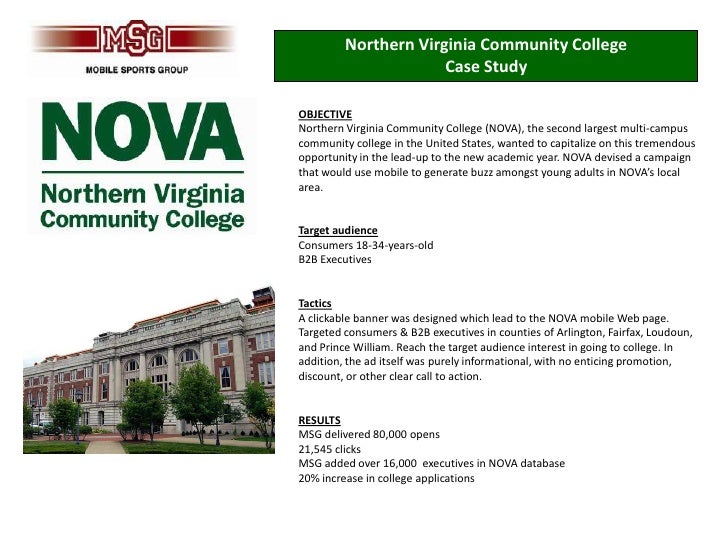 MSG
MOBILE SPORTS GROUP

NOVA
Northern Virginia Community College

Northern Virginia Community College
Case Study

OBJECTIVE
Northern Virginia Community College (NOVA), the second largest multi-campus community college in the United States, wanted to capitalize on this tremendous opportunity in the lead-up to the new academic year. NOVA devised a campaign that would use mobile to generate buzz amongst young adults in NOVA's local area.

Target audience
Consumers 18-34-years-old
B2B Executives

Tactics
A clickable banner was designed which lead to the NOVA mobile Web page. Targeted consumers & B2B executives in counties of Arlington, Fairfax, Loudoun, and Prince William. Reach the target audience interest in going to college. In addition, the ad itself was purely informational, with no enticing promotion, discount, or other clear call to action.

RESULTS
MSG delivered 80,000 opens
21,545 clicks
MSG added over 16,000 executives in NOVA database
20% increase in college applications